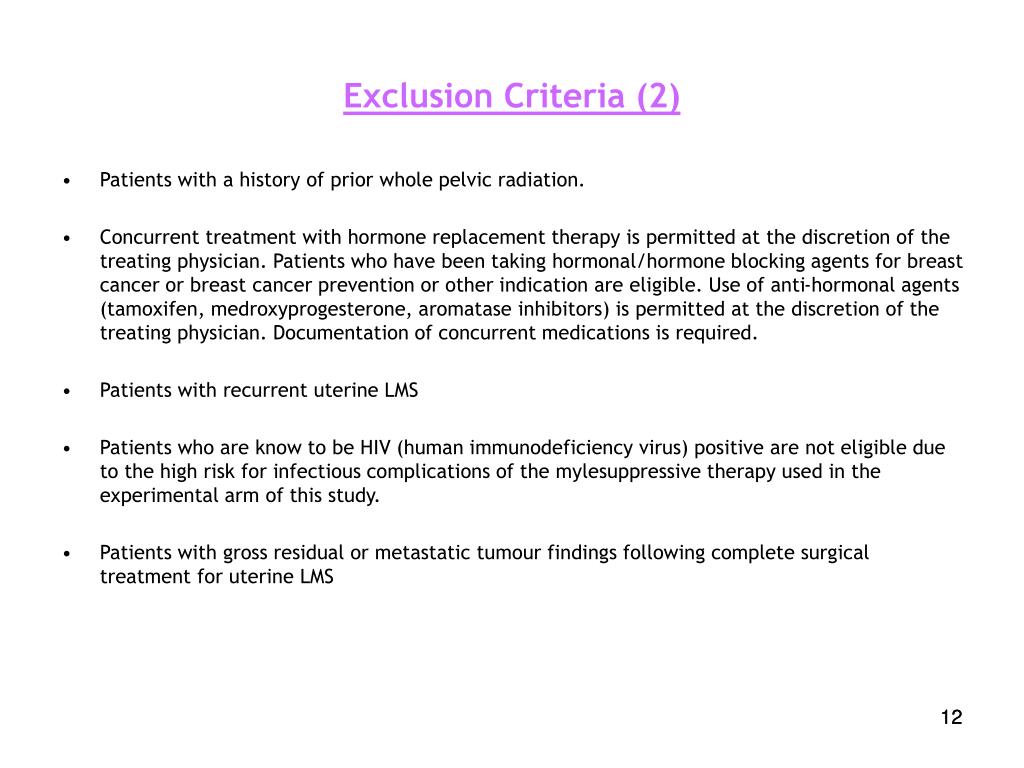 Exclusion Criteria (2)

• Patients with a history of prior whole pelvic radiation.

• Concurrent treatment with hormone replacement therapy is permitted at the discretion of the treating physician. Patients who have been taking hormonal/hormone blocking agents for breast cancer or breast cancer prevention or other indication are eligible. Use of anti-hormonal agents (tamoxifen, medroxyprogesterone, aromatase inhibitors) is permitted at the discretion of the treating physician. Documentation of concurrent medications is required.

• Patients with recurrent uterine LMS

• Patients who are know to be HIV (human immunodeficiency virus) positive are not eligible due to the high risk for infectious complications of the mylesuppressive therapy used in the experimental arm of this study.

• Patients with gross residual or metastatic tumour findings following complete surgical treatment for uterine LMS

12